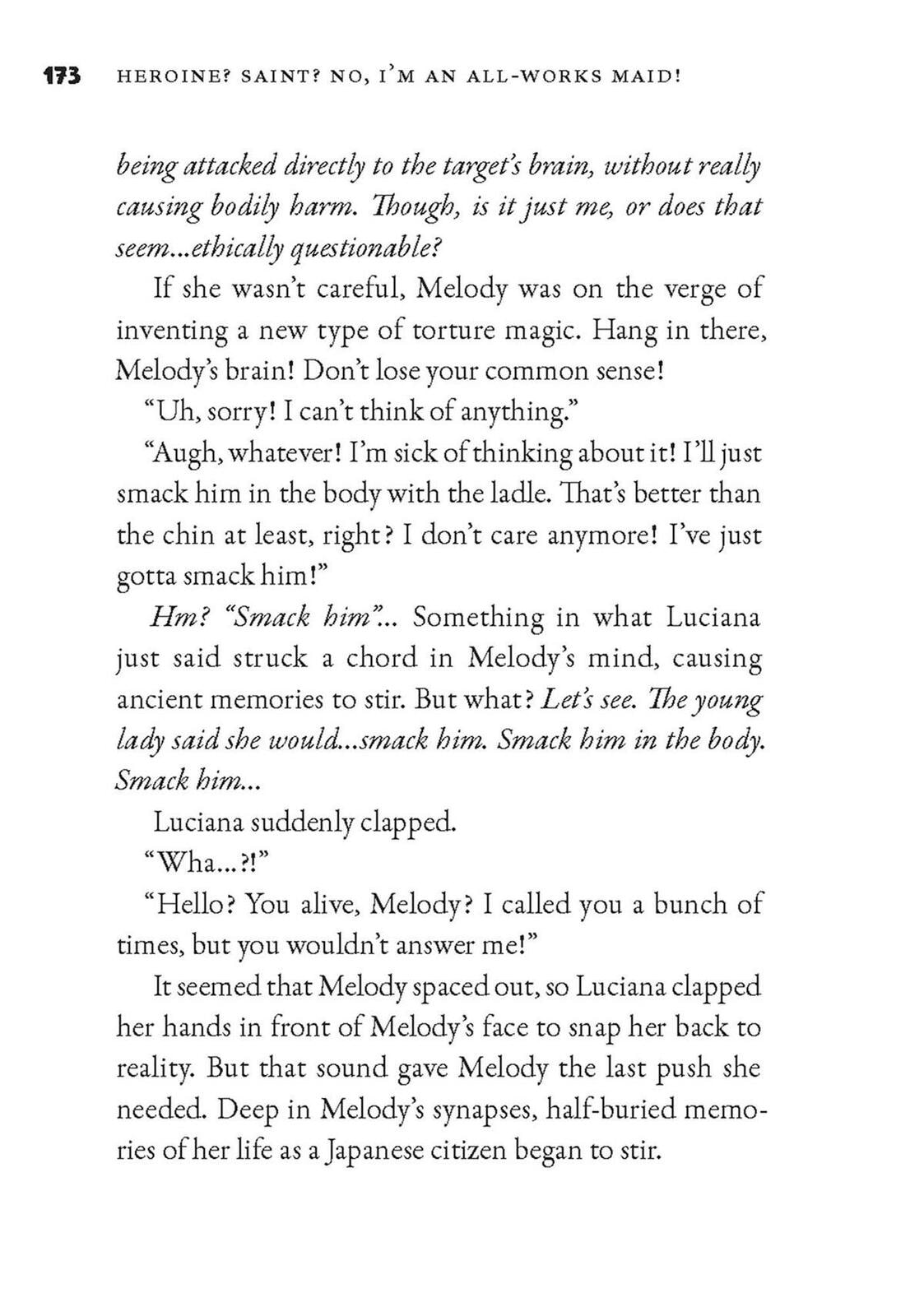 173 HEROINE? SAINT? NO, I'M AN ALL-WORKS MAID!

being attacked directly to the target's brain, without really causing bodily harm. Though, is it just me, or does that seem...ethically questionable?

If she wasn't careful, Melody was on the verge of inventing a new type of torture magic. Hang in there, Melody's brain! Don't lose your common sense!

"Uh, sorry! I can't think of anything."

"Augh, whatever! I'm sick of thinking about it! I'll just smack him in the body with the ladle. That's better than the chin at least, right? I don't care anymore! I've just gotta smack him!"

Hm? "Smack him"... Something in what Luciana just said struck a chord in Melody's mind, causing ancient memories to stir. But what? Let's see. The young lady said she would...smack him. Smack him in the body. Smack him...

Luciana suddenly clapped.

"Wha...?!"

"Hello? You alive, Melody? I called you a bunch of times, but you wouldn't answer me!"

It seemed that Melody spaced out, so Luciana clapped her hands in front of Melody's face to snap her back to reality. But that sound gave Melody the last push she needed. Deep in Melody's synapses, half-buried memories of her life as a Japanese citizen began to stir.